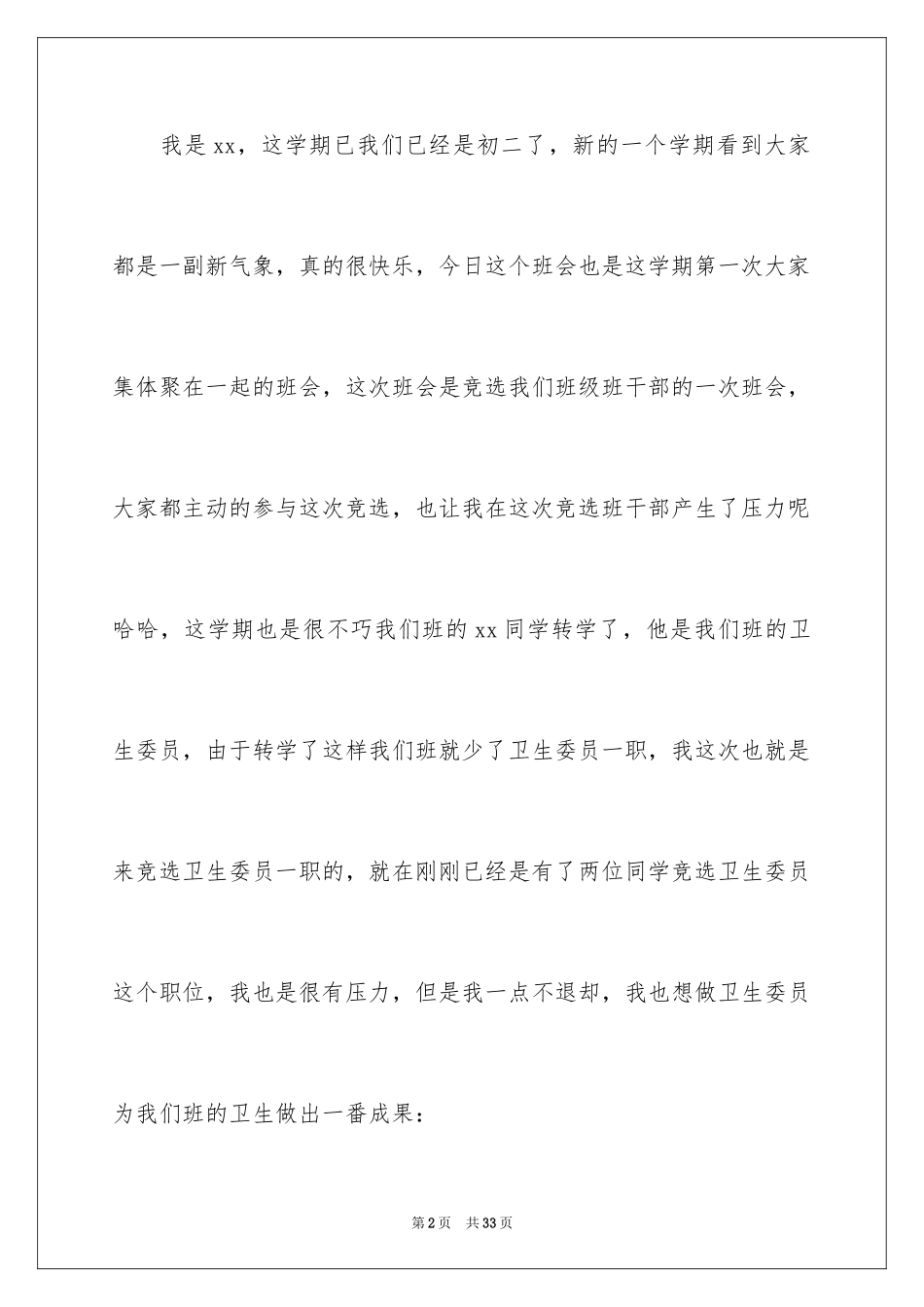 我是xx，这学期已我们已经是初二了，新的一个学期看到大家都是一副新气象，真的很快乐，今日这个班会也是这学期第一次大家集体聚在一起的班会，这次班会是竞选我们班级班干部的一次班会，大家都主动的参与这次竞选，也让我在这次竞选班干部产生了压力呢哈哈，这学期也是很不巧我们班的xx同学转学了，他是我们班的卫生委员，由于转学了这样我们班就少了卫生委员一职，我这次也就是来竞选卫生委员一职的，就在刚刚已经是有了两位同学竞选卫生委员这个职位，我也是很有压力，但是我一点不退却，我也想做卫生委员为我们班的卫生做出一番成果：

第2页 共33页